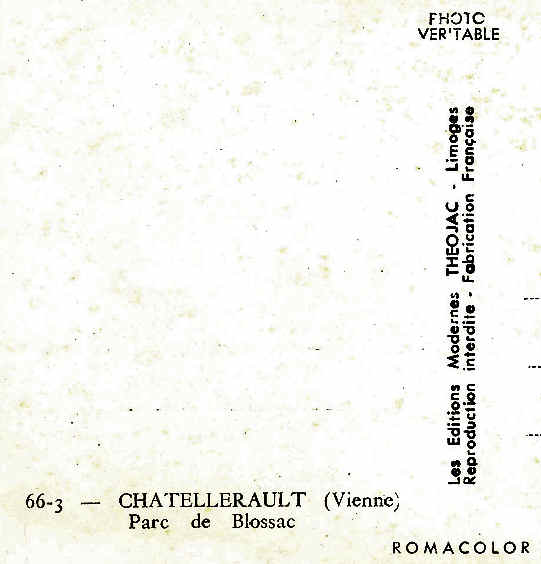 FHOTC
VER'TABLE

Les Editions Modernes THEOJAC - Limoges
Reproduction interdite - Fabrication Française

66-3 — CHATELLERAULT (Vienne)
Parc de Blossac

ROMACOLOR